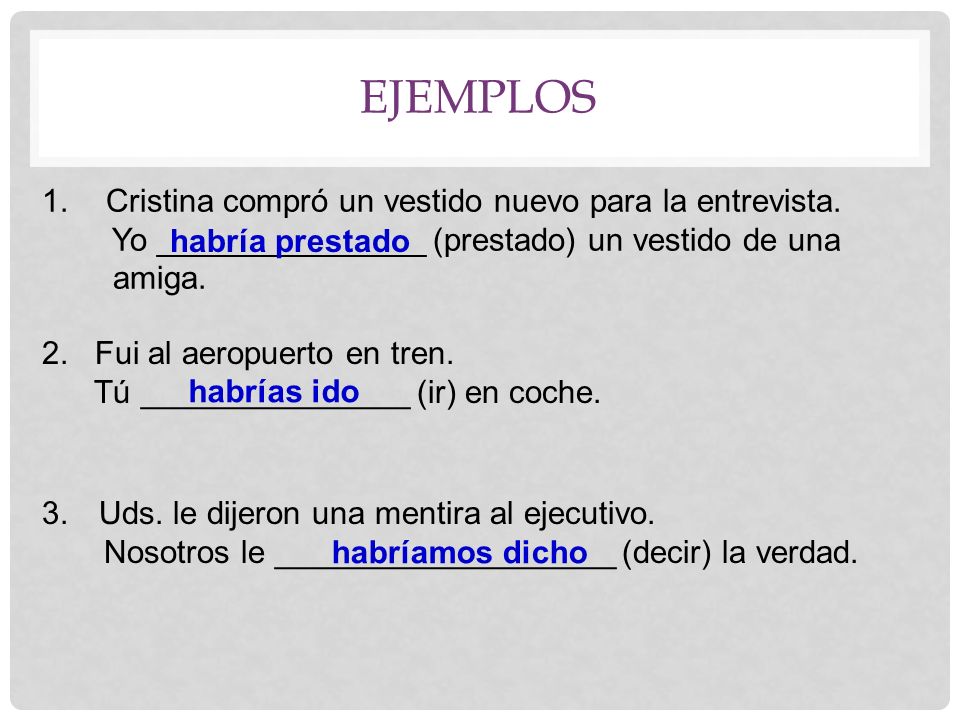 EJEMPLOS

1. Cristina compró un vestido nuevo para la entrevista. Yo habría prestado (prestado) un vestido de una amiga.

2. Fui al aeropuerto en tren. Tú habrías ido (ir) en coche.

3. Uds. le dijeron una mentira al ejecutivo. Nosotros le habríamos dicho (decir) la verdad.